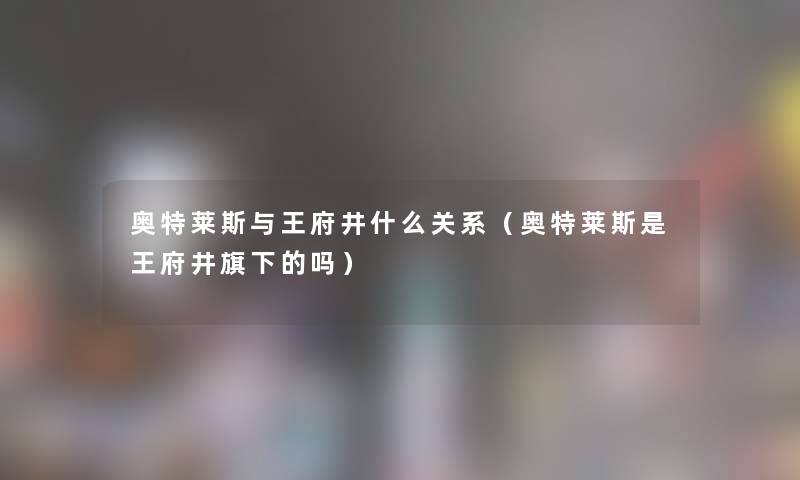 奥特莱斯与王府井什么关系（奥特莱斯是王府井旗下的吗）